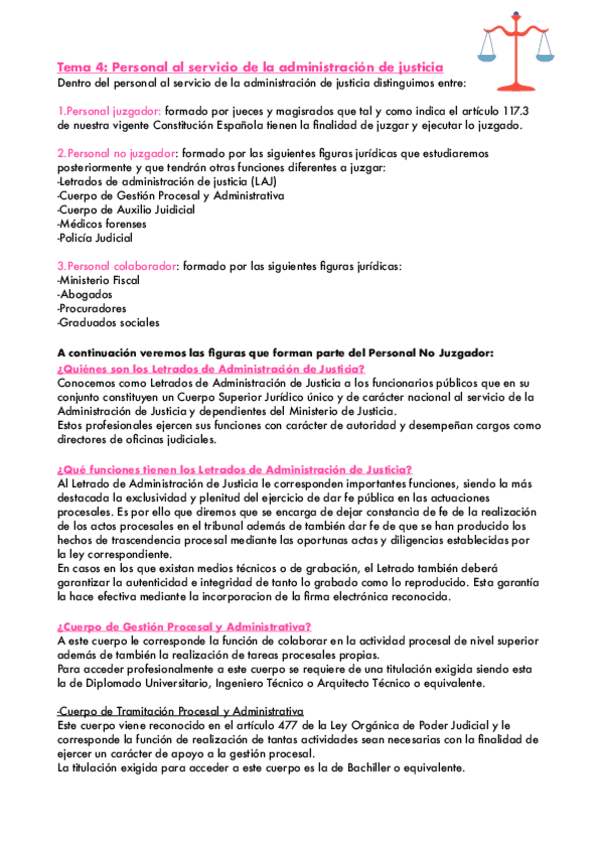 Tema 4: Personal al servicio de la administración de justicia
Dentro del personal al servicio de la administración de justicia distinguimos entre:

1.Personal juzgador: formado por jueces y magisrados que tal y como indica el artículo 117.3 de nuestra vigente Constitución Española tienen la finalidad de juzgar y ejecutar lo juzgado.

2.Personal no juzgador: formado por las siguientes figuras jurídicas que estudiaremos posteriormente y que tendrán otras funciones diferentes a juzgar:
-Letrados de administración de justicia (LAJ)
-Cuerpo de Gestión Procesal y Administrativa
-Cuerpo de Auxilio Juidicial
-Médicos forenses
-Policía Judicial

3.Personal colaborador: formado por las siguientes figuras jurídicas:
-Ministerio Fiscal
-Abogados
-Procuradores
-Graduados sociales

A continuación veremos las figuras que forman parte del Personal No Juzgador:
¿Quiénes son los Letrados de Administración de Justicia?
Conocemos como Letrados de Administración de Justicia a los funcionarios públicos que en su conjunto constituyen un Cuerpo Superior Jurídico único y de carácter nacional al servicio de la Administración de Justicia y dependientes del Ministerio de Justicia.
Estos profesionales ejercen sus funciones con carácter de autoridad y desempeñan cargos como directores de oficinas judiciales.

¿Qué funciones tienen los Letrados de Administración de Justicia?
Al Letrado de Administración de Justicia le corresponden importantes funciones, siendo la más destacada la exclusividad y plenitud del ejercicio de dar fe pública en las actuaciones procesales. Es por ello que diremos que se encarga de dejar constancia de fe de la realización de los actos procesales en el tribunal además de también dar fe de que se han producido los hechos de trascendencia procesal mediante las oportunas actas y diligencias establecidas por la ley correspondiente.
En casos en los que existan medios técnicos o de grabación, el Letrado también deberá garantizar la autenticidad e integridad de tanto lo grabado como lo reproducido. Esta garantía la hace efectiva mediante la incorporacion de la firma electrónica reconocida.

¿Cuerpo de Gestión Procesal y Administrativa?
A este cuerpo le corresponde la función de colaborar en la actividad procesal de nivel superior además de también la realización de tareas procesales propias.
Para acceder profesionalmente a este cuerpo se requiere de una titulación exigida siendo esta la de Diplomado Universitario, Ingeniero Técnico o Arquitecto Técnico o equivalente.

-Cuerpo de Tramitación Procesal y Administrativa
Este cuerpo viene reconocido en el artículo 477 de la Ley Orgánica de Poder Judicial y le corresponde la función de realización de tantas actividades sean necesarias con la finalidad de ejercer un carácter de apoyo a la gestión procesal.
La titulación exigida para acceder a este cuerpo es la de Bachiller o equivalente.